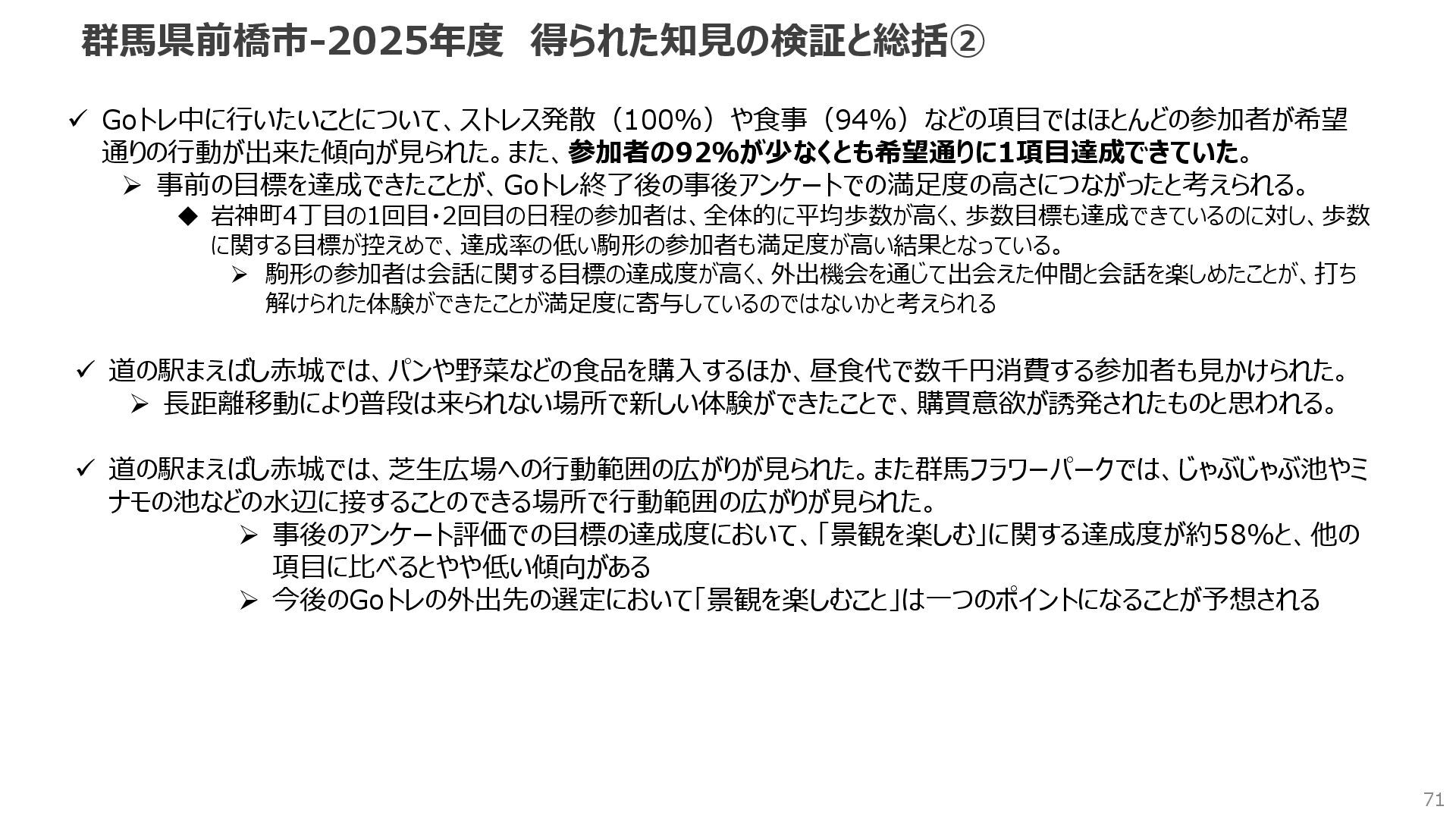 群馬県前橋市-2025年度 得られた知見の検証と総括②

✓ Goトレ中に行いたいことについて、ストレス発散（100%）や食事（94%）などの項目ではほとんどの参加者が希望通りの行動が出来た傾向が見られた。また、参加者の92%が少なくとも希望通りに1項目達成できていた。

➢ 事前の目標を達成できたことが、Goトレ終了後の事後アンケートでの満足度の高さにつながったと考えられる。

◆ 岩神町4丁目の1回目・2回目の日程の参加者は、全体的に平均歩数が高く、歩数目標も達成できているのに対し、歩数に関する目標が控えめで、達成率の低い駒形の参加者も満足度が高い結果となっている。

➢ 駒形の参加者は会話に関する目標の達成度が高く、外出機会を通じて出会えた仲間と会話を楽しめたことが、打ち解けられた体験ができたことが満足度に寄与しているのではないかと考えられる

✓ 道の駅まえばし赤城では、パンや野菜などの食品を購入するほか、昼食代で数千円消費する参加者も見かけられた。

➢ 長距離移動により普段は来られない場所で新しい体験ができたことで、購買意欲が誘発されたものと思われる。

✓ 道の駅まえばし赤城では、芝生広場への行動範囲の広がりが見られた。また群馬フラワーパークでは、じゃぶじゃぶ池やミナモの池などの水辺に接することのできる場所で行動範囲の広がりが見られた。

➢ 事後のアンケート評価での目標の達成度において、「景観を楽しむ」に関する達成度が約58%と、他の項目に比べるとやや低い傾向がある

➢ 今後のGoトレの外出先の選定において「景観を楽しむこと」は一つのポイントになることが予想される

71